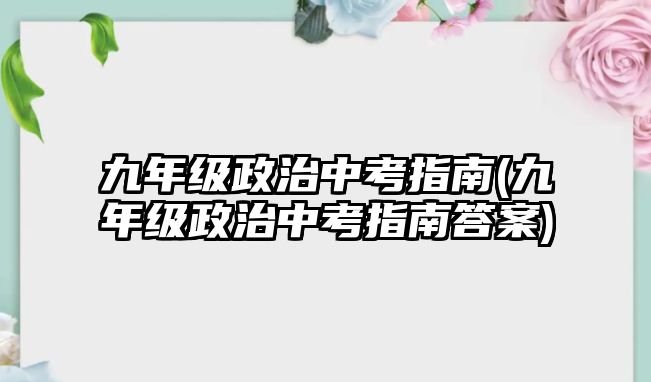 九年级政治中考指南(九年级政治中考指南答案)